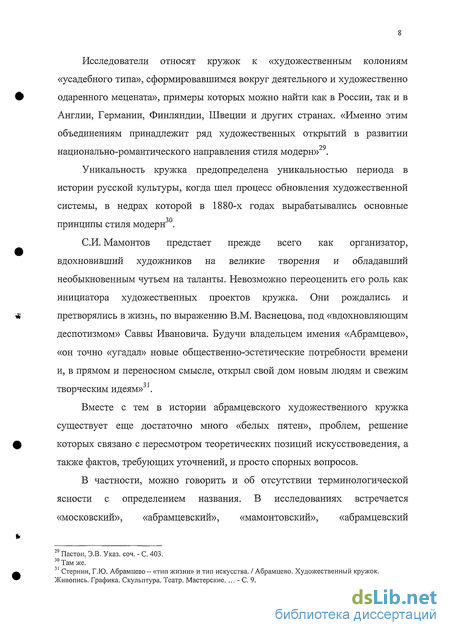 8

Исследователи относят кружок к «художественным колониям «усадебного типа», сформировавшимся вокруг деятельного и художественно одаренного мецената», примеры которых можно найти как в России, так и в Англии, Германии, Финляндии, Швеции и других странах. «Именно этим объединениям принадлежит ряд художественных открытий в развитии национально-романтического направления стиля модерн»$^{29}$.

Уникальность кружка предопределена уникальностью периода в истории русской культуры, когда шел процесс обновления художественной системы, в недрах которой в 1880-х годах вырабатывались основные принципы стиля модерн$^{30}$.

С.И. Мамонтов предстает прежде всего как организатор, вдохновивший художников на великие творения и обладавший необыкновенным чутьем на таланты. Невозможно переоценить его роль как инициатора художественных проектов кружка. Они рождались и претворялись в жизнь, по выражению В.М. Васнецова, под «вдохновляющим деспотизмом» Саввы Ивановича. Будучи владельцем имения «Абрамцево», «он точно «угадал» новые общественно-эстетические потребности времени и, в прямом и переносном смысле, открыл свой дом новым людям и свежим творческим идеям»$^{31}$.

Вместе с тем в истории абрамцевского художественного кружка существует еще достаточно много «белых пятен», проблем, решение которых связано с пересмотром теоретических позиций искусствоведения, а также фактов, требующих уточнений, и просто спорных вопросов.

В частности, можно говорить и об отсутствии терминологической ясности с определением названия. В исследованиях встречается «московский», «абрамцевский», «мамонтовский», «абрамцевский

$^{29}$ Пастон, Э.В. Указ. соч. - С. 403.
$^{30}$ Там же.
$^{31}$ Стернин, Г.Ю. Абрамцево -- «тип жизни» и тип искусства. / Абрамцево. Художественный кружок. Живопись. Графика. Скульптура. Театр. Мастерские. ... - С. 9.

dsLib.net
библиотека диссертаций